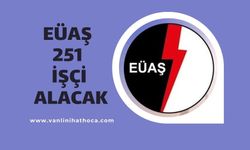 EÜAŞ
251
İŞÇİ
ALACAK

www.vanlinihathoca.com

EÜAŞ